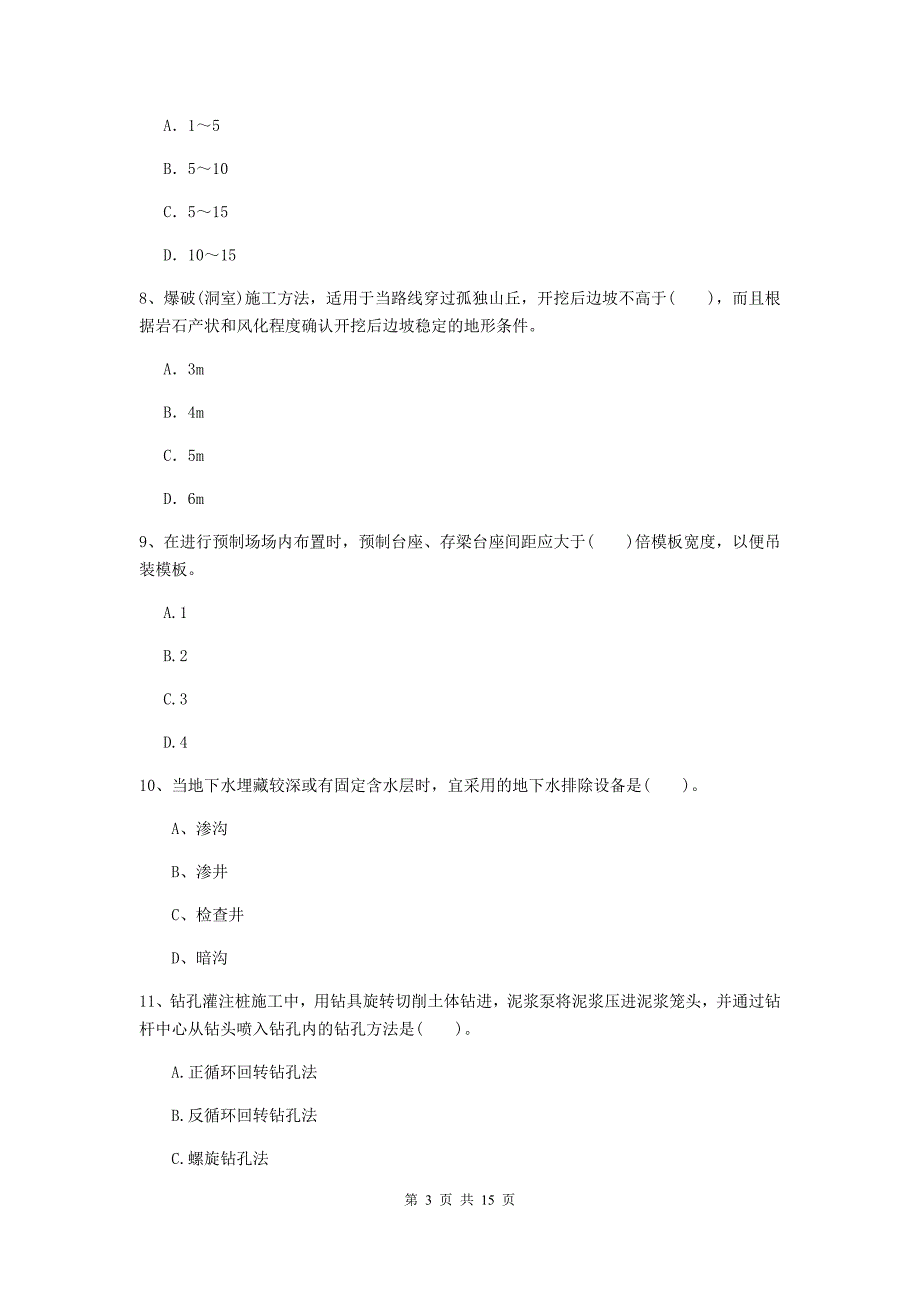 A. 1～5

B. 5～10

C. 5～15

D. 10～15

8、爆破(洞室)施工方法，适用于当路线穿过孤独山丘，开挖后边坡不高于(　　)，而且根据岩石产状和风化程度确认开挖后边坡稳定的地形条件。

A. 3m

B. 4m

C. 5m

D. 6m

9、在进行预制场场内布置时，预制台座、存梁台座间距应大于(　　)倍模板宽度，以便吊装模板。

A.1

B.2

C.3

D.4

10、当地下水埋藏较深或有固定含水层时，宜采用的地下水排除设备是(　　)。

A、渗沟

B、渗井

C、检查井

D、暗沟

11、钻孔灌注桩施工中，用钻具旋转切削土体钻进，泥浆泵将泥浆压进泥浆笼头，并通过钻杆中心从钻头喷入钻孔内的钻孔方法是(　　)。

A.正循环回转钻孔法

B.反循环回转钻孔法

C.螺旋钻孔法

第 3 页 共 15 页